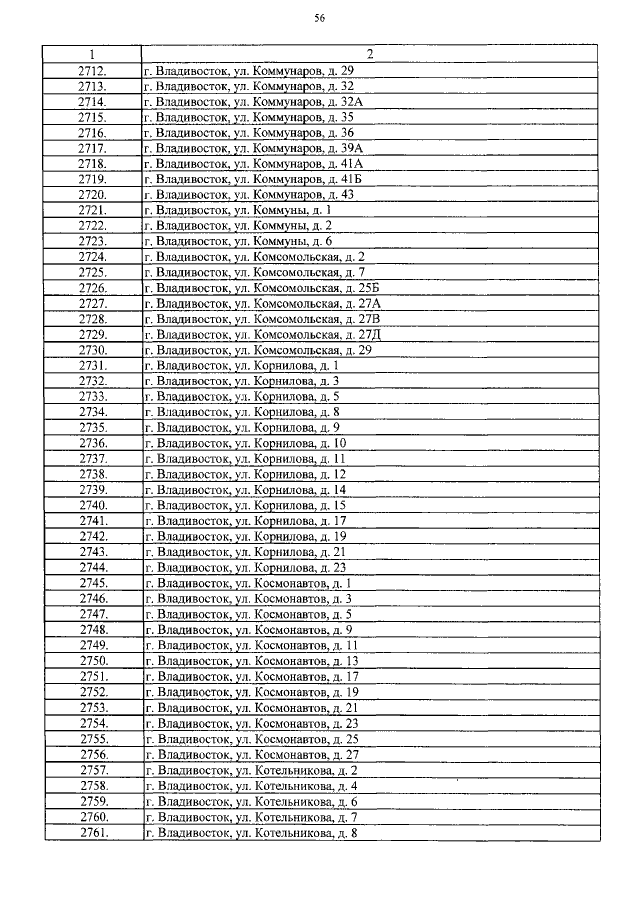 56

| 1 | 2 |
|---|---|
| 2712. | г. Владивосток, ул. Коммунаров, д. 29 |
| 2713. | г. Владивосток, ул. Коммунаров, д. 32 |
| 2714. | г. Владивосток, ул. Коммунаров, д. 32А |
| 2715. | г. Владивосток, ул. Коммунаров, д. 35 |
| 2716. | г. Владивосток, ул. Коммунаров, д. 36 |
| 2717. | г. Владивосток, ул. Коммунаров, д. 39А |
| 2718. | г. Владивосток, ул. Коммунаров, д. 41А |
| 2719. | г. Владивосток, ул. Коммунаров, д. 41Б |
| 2720. | г. Владивосток, ул. Коммунаров, д. 43 |
| 2721. | г. Владивосток, ул. Коммуны, д. 1 |
| 2722. | г. Владивосток, ул. Коммуны, д. 2 |
| 2723. | г. Владивосток, ул. Коммуны, д. 6 |
| 2724. | г. Владивосток, ул. Комсомольская, д. 2 |
| 2725. | г. Владивосток, ул. Комсомольская, д. 7 |
| 2726. | г. Владивосток, ул. Комсомольская, д. 25Б |
| 2727. | г. Владивосток, ул. Комсомольская, д. 27А |
| 2728. | г. Владивосток, ул. Комсомольская, д. 27В |
| 2729. | г. Владивосток, ул. Комсомольская, д. 27Д |
| 2730. | г. Владивосток, ул. Комсомольская, д. 29 |
| 2731. | г. Владивосток, ул. Корнилова, д. 1 |
| 2732. | г. Владивосток, ул. Корнилова, д. 3 |
| 2733. | г. Владивосток, ул. Корнилова, д. 5 |
| 2734. | г. Владивосток, ул. Корнилова, д. 8 |
| 2735. | г. Владивосток, ул. Корнилова, д. 9 |
| 2736. | г. Владивосток, ул. Корнилова, д. 10 |
| 2737. | г. Владивосток, ул. Корнилова, д. 11 |
| 2738. | г. Владивосток, ул. Корнилова, д. 12 |
| 2739. | г. Владивосток, ул. Корнилова, д. 14 |
| 2740. | г. Владивосток, ул. Корнилова, д. 15 |
| 2741. | г. Владивосток, ул. Корнилова, д. 17 |
| 2742. | г. Владивосток, ул. Корнилова, д. 19 |
| 2743. | г. Владивосток, ул. Корнилова, д. 21 |
| 2744. | г. Владивосток, ул. Корнилова, д. 23 |
| 2745. | г. Владивосток, ул. Космонавтов, д. 1 |
| 2746. | г. Владивосток, ул. Космонавтов, д. 3 |
| 2747. | г. Владивосток, ул. Космонавтов, д. 5 |
| 2748. | г. Владивосток, ул. Космонавтов, д. 9 |
| 2749. | г. Владивосток, ул. Космонавтов, д. 11 |
| 2750. | г. Владивосток, ул. Космонавтов, д. 13 |
| 2751. | г. Владивосток, ул. Космонавтов, д. 17 |
| 2752. | г. Владивосток, ул. Космонавтов, д. 19 |
| 2753. | г. Владивосток, ул. Космонавтов, д. 21 |
| 2754. | г. Владивосток, ул. Космонавтов, д. 23 |
| 2755. | г. Владивосток, ул. Космонавтов, д. 25 |
| 2756. | г. Владивосток, ул. Космонавтов, д. 27 |
| 2757. | г. Владивосток, ул. Котельникова, д. 2 |
| 2758. | г. Владивосток, ул. Котельникова, д. 4 |
| 2759. | г. Владивосток, ул. Котельникова, д. 6 |
| 2760. | г. Владивосток, ул. Котельникова, д. 7 |
| 2761. | г. Владивосток, ул. Котельникова, д. 8 |